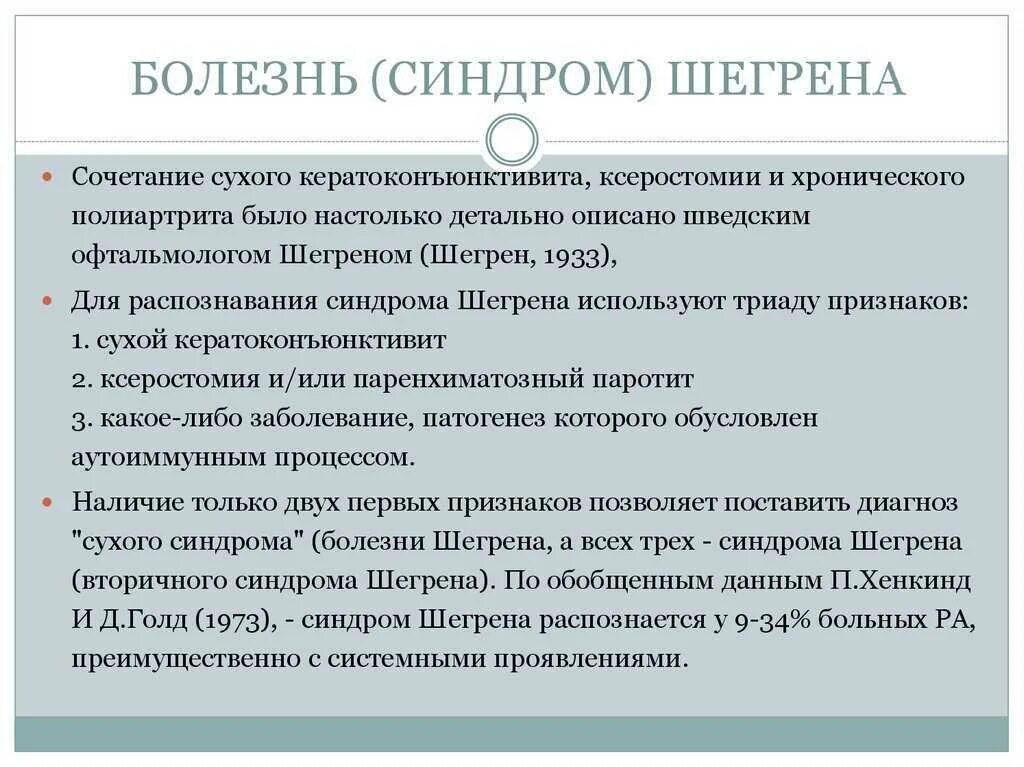 БОЛЕЗНЬ (СИНДРОМ) ШЕГРЕНА

Сочетание сухого кератоконъюнктивита, ксеростомии и хронического полиартрита было настолько детально описано шведским офтальмологом Шегреном (Шегрен, 1933),

Для распознавания синдрома Шегрена используют триаду признаков:
1. сухой кератоконъюнктивит
2. ксеростомия и/или паренхиматозный паротит
3. какое-либо заболевание, патогенез которого обусловлен аутоиммунным процессом.

Наличие только двух первых признаков позволяет поставить диагноз "сухого синдрома" (болезни Шегрена, а всех трех - синдрома Шегрена (вторичного синдрома Шегрена). По обобщенным данным П.Хенкинд И Д.Голд (1973), - синдром Шегрена распознается у 9-34% больных РА, преимущественно с системными проявлениями.